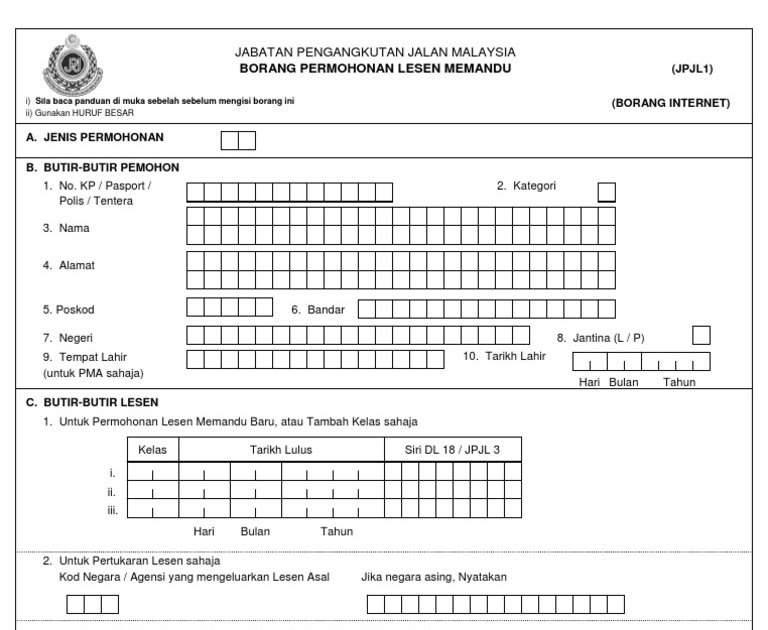 JABATAN PENGANGKUTAN JALAN MALAYSIA
BORANG PERMOHONAN LESEN MEMANDU

(JPJL1)

i) Sila baca panduan di muka sebelah sebelum mengisi borang ini
ii) Gunakan HURUF BESAR

(BORANG INTERNET)

A. JENIS PERMOHONAN

B. BUTIR-BUTIR PEMOHON

1. No. KP / Pasport / Polis / Tentera

2. Kategori

3. Nama

4. Alamat

5. Poskod

6. Bandar

7. Negeri

8. Jantina (L / P)

9. Tempat Lahir (untuk PMA sahaja)

10. Tarikh Lahir

Hari Bulan Tahun

C. BUTIR-BUTIR LESEN

1. Untuk Permohonan Lesen Memandu Baru, atau Tambah Kelas sahaja

| | Kelas | Tarikh Lulus | Siri DL 18 / JPJL 3 |
|---|---|---|---|
| i. | | | |
| ii. | | | |
| iii. | | | |

Hari Bulan Tahun

2. Untuk Pertukaran Lesen sahaja

Kod Negara / Agensi yang mengeluarkan Lesen Asal

Jika negara asing, Nyatakan